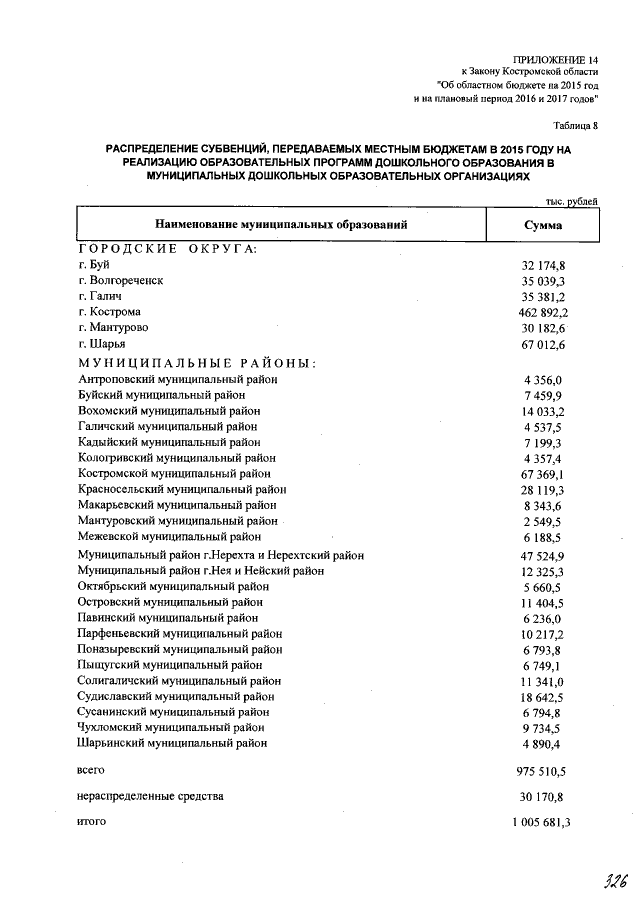 ПРИЛОЖЕНИЕ 14
к Закону Костромской области
"Об областном бюджете на 2015 год
и на плановый период 2016 и 2017 годов"

Таблица 8

РАСПРЕДЕЛЕНИЕ СУБВЕНЦИЙ, ПЕРЕДАВАЕМЫХ МЕСТНЫМ БЮДЖЕТАМ В 2015 ГОДУ НА РЕАЛИЗАЦИЮ ОБРАЗОВАТЕЛЬНЫХ ПРОГРАММ ДОШКОЛЬНОГО ОБРАЗОВАНИЯ В МУНИЦИПАЛЬНЫХ ДОШКОЛЬНЫХ ОБРАЗОВАТЕЛЬНЫХ ОРГАНИЗАЦИЯХ

тыс. рублей

| Наименование муниципальных образований | Сумма |
|---|---|
| ГОРОДСКИЕ ОКРУГА: | |
| г. Буй | 32 174,8 |
| г. Волгореченск | 35 039,3 |
| г. Галич | 35 381,2 |
| г. Кострома | 462 892,2 |
| г. Мантурово | 30 182,6 |
| г. Шарья | 67 012,6 |
| МУНИЦИПАЛЬНЫЕ РАЙОНЫ: | |
| Антроповский муниципальный район | 4 356,0 |
| Буйский муниципальный район | 7 459,9 |
| Вохомский муниципальный район | 14 033,2 |
| Галичский муниципальный район | 4 537,5 |
| Кадыйский муниципальный район | 7 199,3 |
| Кологривский муниципальный район | 4 357,4 |
| Костромской муниципальный район | 67 369,1 |
| Красносельский муниципальный район | 28 119,3 |
| Макарьевский муниципальный район | 8 343,6 |
| Мантуровский муниципальный район | 2 549,5 |
| Межевской муниципальный район | 6 188,5 |
| Муниципальный район г.Нерехта и Нерехтский район | 47 524,9 |
| Муниципальный район г.Нея и Нейский район | 12 325,3 |
| Октябрьский муниципальный район | 5 660,5 |
| Островский муниципальный район | 11 404,5 |
| Павинский муниципальный район | 6 236,0 |
| Парфеньевский муниципальный район | 10 217,2 |
| Поназыревский муниципальный район | 6 793,8 |
| Пыщугский муниципальный район | 6 749,1 |
| Солигаличский муниципальный район | 11 341,0 |
| Судиславский муниципальный район | 18 642,5 |
| Сусанинский муниципальный район | 6 794,8 |
| Чухломский муниципальный район | 9 734,5 |
| Шарьинский муниципальный район | 4 890,4 |
| всего | 975 510,5 |
| нераспределенные средства | 30 170,8 |
| итого | 1 005 681,3 |

326